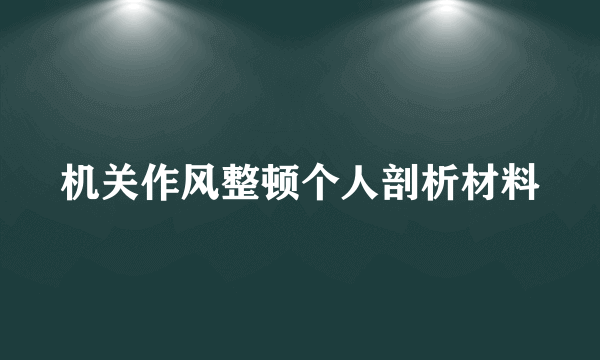 机关作风整顿个人剖析材料